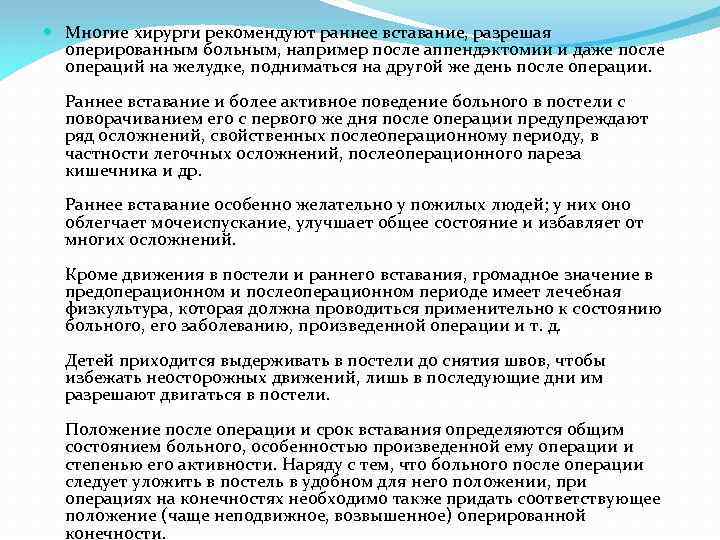 Многие хирурги рекомендуют раннее вставание, разрешая оперированным больным, например после аппендэктомии и даже после операций на желудке, подниматься на другой же день после операции.

Раннее вставание и более активное поведение больного в постели с поворачиванием его с первого же дня после операции предупреждают ряд осложнений, свойственных послеоперационному периоду, в частности легочных осложнений, послеоперационного пареза кишечника и др.

Раннее вставание особенно желательно у пожилых людей; у них оно облегчает мочеиспускание, улучшает общее состояние и избавляет от многих осложнений.

Кроме движения в постели и раннего вставания, громадное значение в предоперационном и послеоперационном периоде имеет лечебная физкультура, которая должна проводиться применительно к состоянию больного, его заболеванию, произведенной операции и т. д.

Детей приходится выдерживать в постели до снятия швов, чтобы избежать неосторожных движений, лишь в последующие дни им разрешают двигаться в постели.

Положение после операции и срок вставания определяются общим состоянием больного, особенностью произведенной ему операции и степенью его активности. Наряду с тем, что больного после операции следует уложить в постель в удобном для него положении, при операциях на конечностях необходимо также придать соответствующее положение (чаще неподвижное, возвышенное) оперированной конечности.